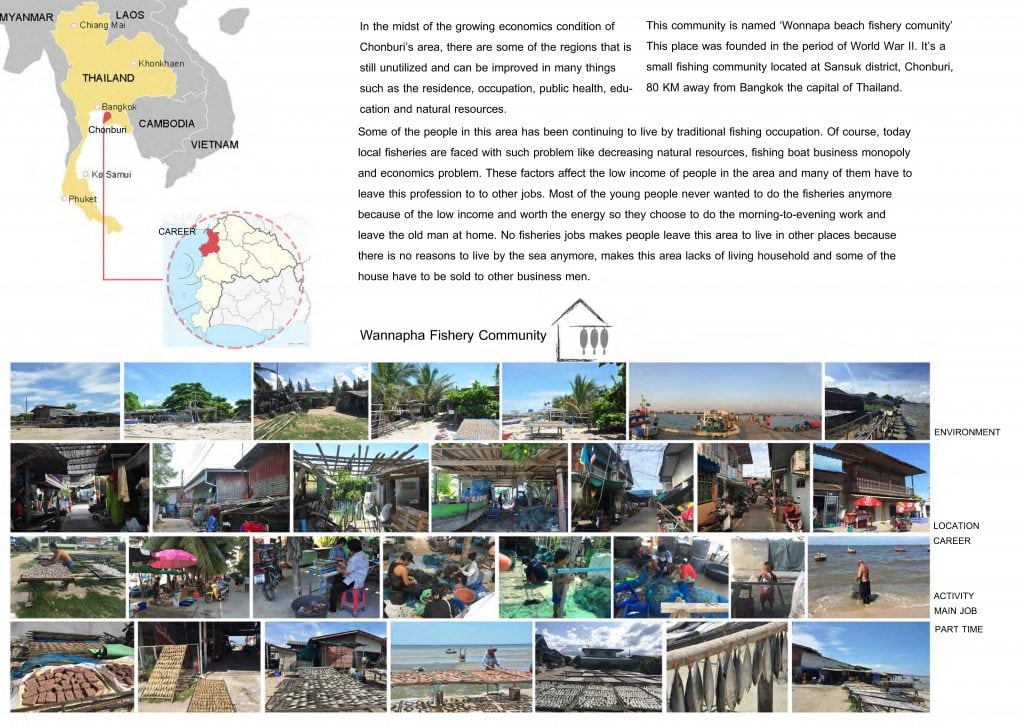 MYANMAR
LAOS
Chiang Mai
Khonkhaen
THAILAND
Bangkok
Chonburi
CAMBODIA
VIETNAM
Ko Samui
Phuket
CAREER

In the midst of the growing economics condition of Chonburi's area, there are some of the regions that is still unutilized and can be improved in many things such as the residence, occupation, public health, education and natural resources.

This community is named 'Wonnapa beach fishery comunity' This place was founded in the period of World War II. It's a small fishing community located at Sansuk district, Chonburi, 80 KM away from Bangkok the capital of Thailand.

Some of the people in this area has been continuing to live by traditional fishing occupation. Of course, today local fisheries are faced with such problem like decreasing natural resources, fishing boat business monopoly and economics problem. These factors affect the low income of people in the area and many of them have to leave this profession to to other jobs. Most of the young people never wanted to do the fisheries anymore because of the low income and worth the energy so they choose to do the morning-to-evening work and leave the old man at home. No fisheries jobs makes people leave this area to live in other places because there is no reasons to live by the sea anymore, makes this area lacks of living household and some of the house have to be sold to other business men.

Wannapha Fishery Community

ENVIRONMENT
LOCATION
CAREER
ACTIVITY
MAIN JOB
PART TIME